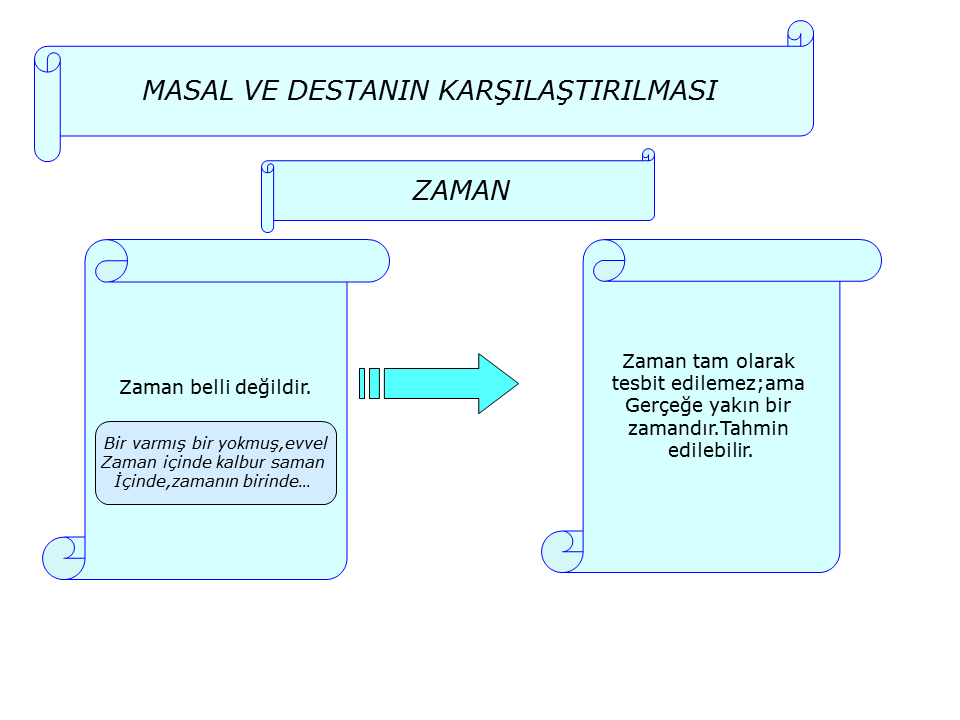 MASAL VE DESTANIN KARŞILAŞTIRILMASI

ZAMAN

Zaman belli değildir.

Bir varmış bir yokmuş,evvel Zaman içinde kalbur saman İçinde,zamanın birinde…

Zaman tam olarak tesbit edilemez;ama Gerçeğe yakın bir zamandır.Tahmin edilebilir.